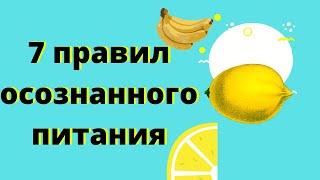 7 правил осознанного питания